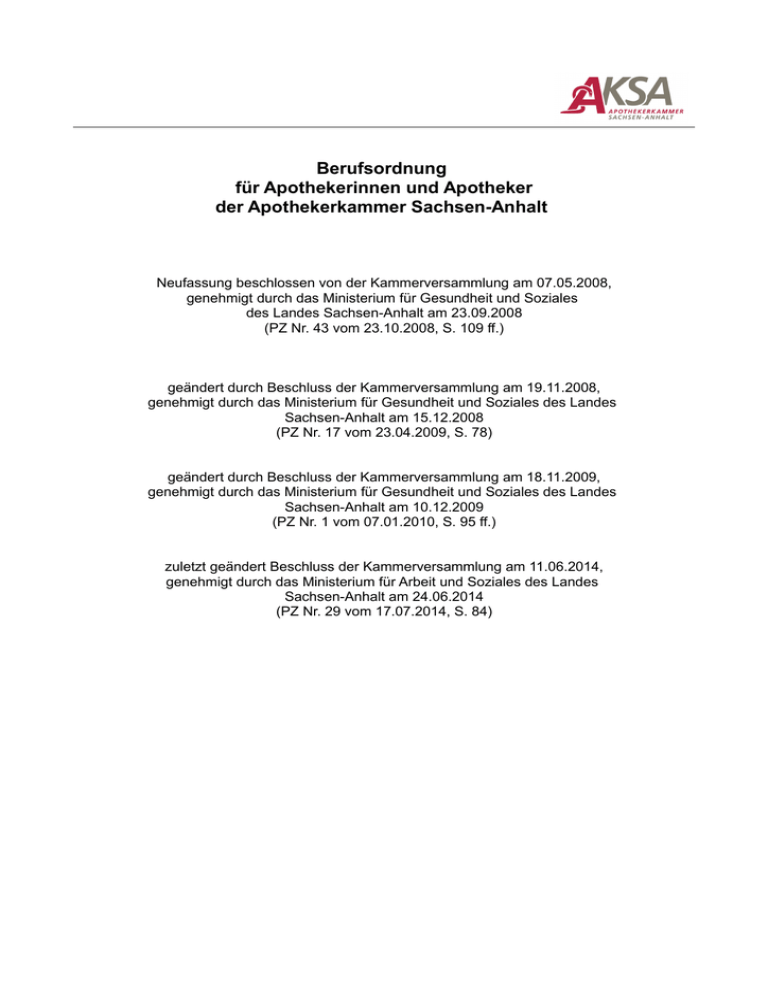 AKSA
APOTHEKERKAMMER
SACHSEN-ANHALT

Berufsordnung
für Apothekerinnen und Apotheker
der Apothekerkammer Sachsen-Anhalt

Neufassung beschlossen von der Kammerversammlung am 07.05.2008, genehmigt durch das Ministerium für Gesundheit und Soziales des Landes Sachsen-Anhalt am 23.09.2008 (PZ Nr. 43 vom 23.10.2008, S. 109 ff.)

geändert durch Beschluss der Kammerversammlung am 19.11.2008, genehmigt durch das Ministerium für Gesundheit und Soziales des Landes Sachsen-Anhalt am 15.12.2008 (PZ Nr. 17 vom 23.04.2009, S. 78)

geändert durch Beschluss der Kammerversammlung am 18.11.2009, genehmigt durch das Ministerium für Gesundheit und Soziales des Landes Sachsen-Anhalt am 10.12.2009 (PZ Nr. 1 vom 07.01.2010, S. 95 ff.)

zuletzt geändert Beschluss der Kammerversammlung am 11.06.2014, genehmigt durch das Ministerium für Arbeit und Soziales des Landes Sachsen-Anhalt am 24.06.2014 (PZ Nr. 29 vom 17.07.2014, S. 84)